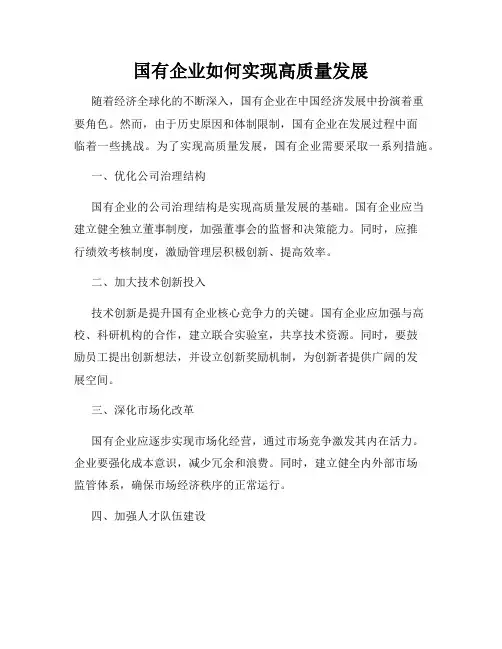 国有企业如何实现高质量发展

随着经济全球化的不断深入，国有企业在中国经济发展中扮演着重要角色。然而，由于历史原因和体制限制，国有企业在发展过程中面临着一些挑战。为了实现高质量发展，国有企业需要采取一系列措施。

一、优化公司治理结构

国有企业的公司治理结构是实现高质量发展的基础。国有企业应当建立健全独立董事制度，加强董事会的监督和决策能力。同时，应推行绩效考核制度，激励管理层积极创新、提高效率。

二、加大技术创新投入

技术创新是提升国有企业核心竞争力的关键。国有企业应加强与高校、科研机构的合作，建立联合实验室，共享技术资源。同时，要鼓励员工提出创新想法，并设立创新奖励机制，为创新者提供广阔的发展空间。

三、深化市场化改革

国有企业应逐步实现市场化经营，通过市场竞争激发其内在活力。企业要强化成本意识，减少冗余和浪费。同时，建立健全内外部市场监管体系，确保市场经济秩序的正常运行。

四、加强人才队伍建设